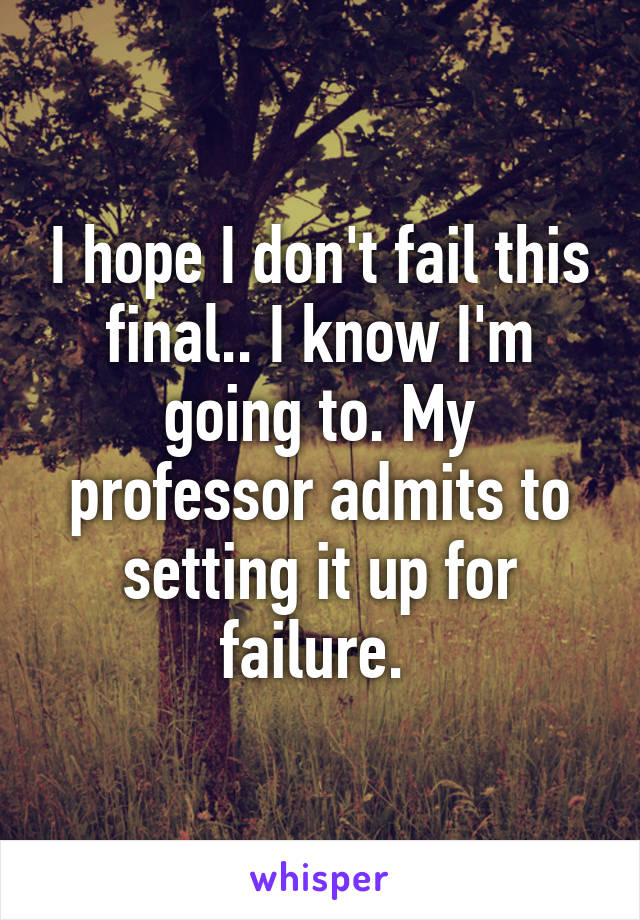 I hope I don't fail this final.. I know I'm going to. My professor admits to setting it up for failure.

whisper